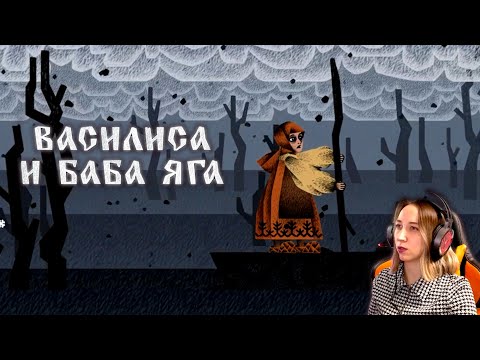 ВАСИЛИСА
И БАБА ЯГА